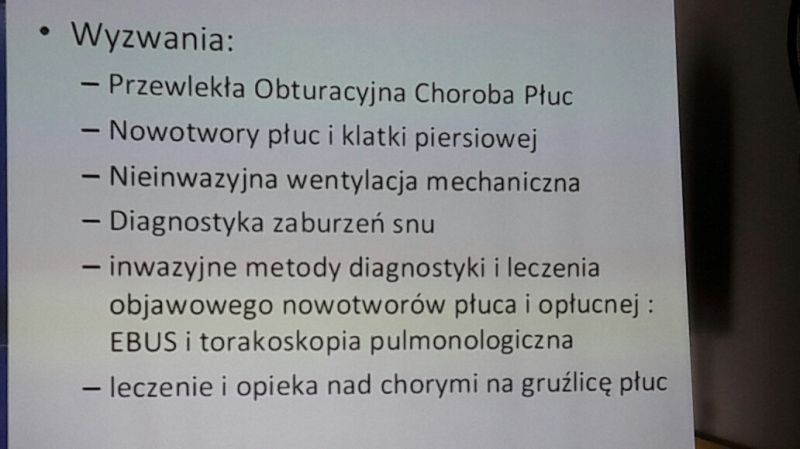 • Wyzwania:
– Przewlekła Obturacyjna Choroba Płuc
– Nowotwory płuc i klatki piersiowej
– Nieinwazyjna wentylacja mechaniczna
– Diagnostyka zaburzeń snu
– inwazyjne metody diagnostyki i leczenia objawowego nowotworów płuca i opłucnej : EBUS i torakoskopia pulmonologiczna
– leczenie i opieka nad chorymi na gruźlicę płuc